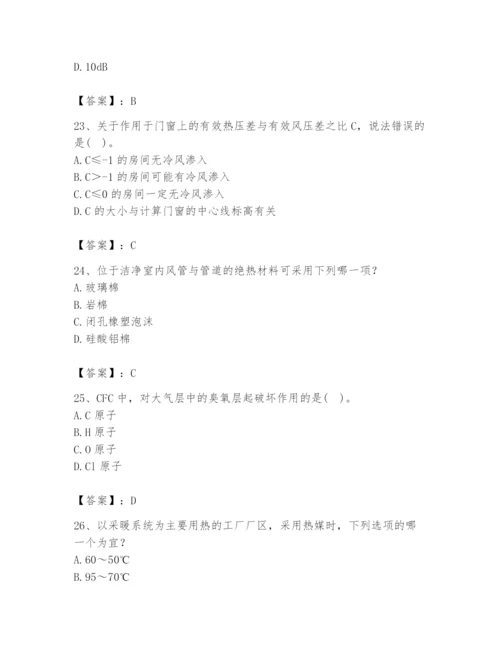 D. 10dB

【答案】：B

23、关于作用于门窗上的有效热压差与有效风压差之比 C，说法错误的是（ ）。
A. C≤-1 的房间无冷风渗入
B. C>-1 的房间可能有冷风渗入
C. C≤0 的房间一定无冷风渗入
D. C 的大小与计算门窗的中心线标高有关

【答案】：C

24、位于洁净室内风管与管道的绝热材料可采用下列哪一项？
A. 玻璃棉
B. 岩棉
C. 闭孔橡塑泡沫
D. 硅酸铝棉

【答案】：C

25、CFC 中，对大气层中的臭氧层起破坏作用的是（ ）。
A. C 原子
B. H 原子
C. O 原子
D. Cl 原子

【答案】：D

26、以采暖系统为主要用热的工厂厂区，采用热媒时，下列选项的哪一个为宜？
A. 60～50℃
B. 95～70℃